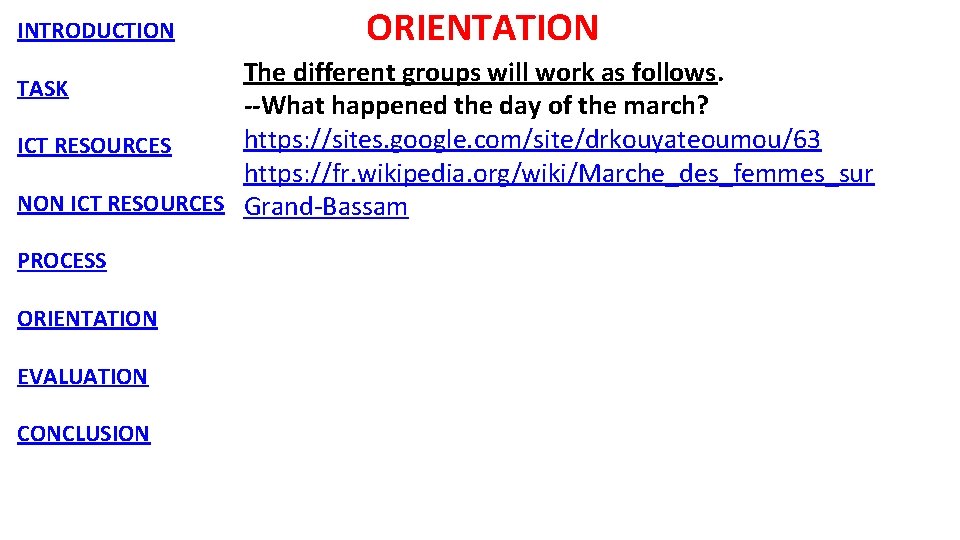 INTRODUCTION

TASK

ICT RESOURCES

NON ICT RESOURCES

PROCESS

ORIENTATION

EVALUATION

CONCLUSION

ORIENTATION

The different groups will work as follows.
--What happened the day of the march?
https://sites.google.com/site/drkouyateoumou/63
https://fr.wikipedia.org/wiki/Marche_des_femmes_sur Grand-Bassam